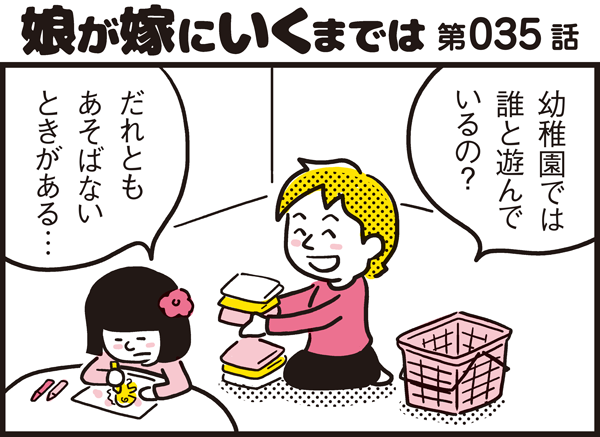 娘が嫁にいくまでは 第035話

幼稚園では誰と遊んでいるの?

だれともあそばないときがある…